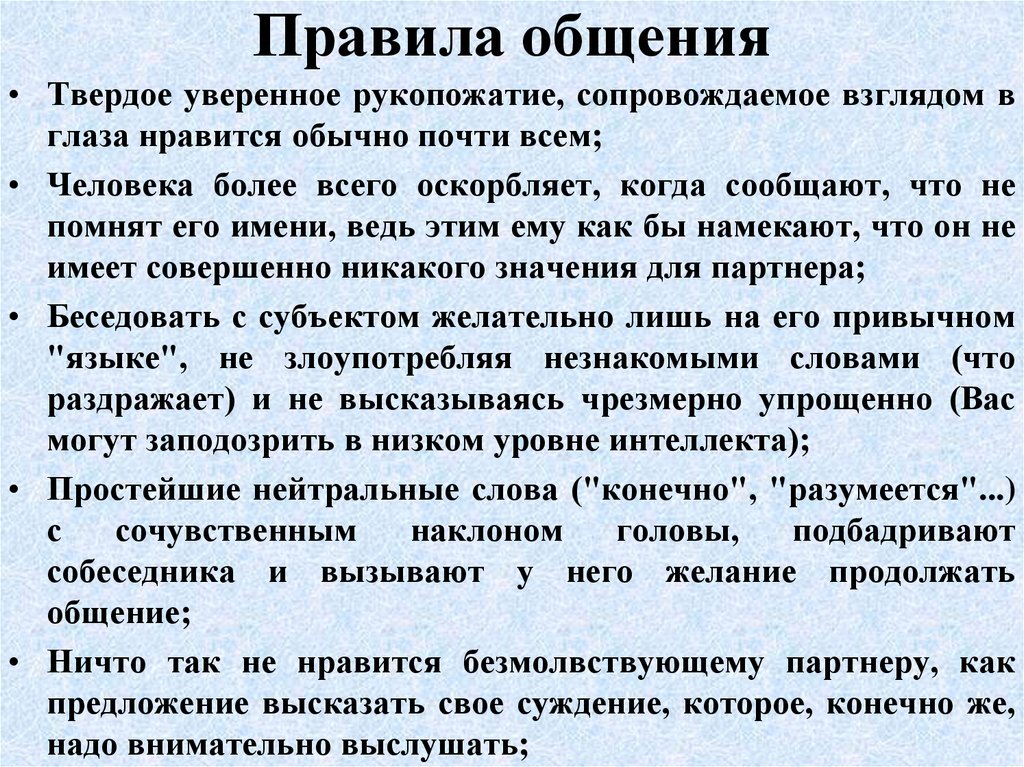 Правила общения

• Твердое уверенное рукопожатие, сопровождаемое взглядом в глаза нравится обычно почти всем;

• Человека более всего оскорбляет, когда сообщают, что не помнят его имени, ведь этим ему как бы намекают, что он не имеет совершенно никакого значения для партнера;

• Беседовать с субъектом желательно лишь на его привычном "языке", не злоупотребляя незнакомыми словами (что раздражает) и не высказываясь чрезмерно упрощенно (Вас могут заподозрить в низком уровне интеллекта);

• Простейшие нейтральные слова ("конечно", "разумеется"...) с сочувственным наклоном головы, подбадривают собеседника и вызывают у него желание продолжать общение;

• Ничто так не нравится безмолвствующему партнеру, как предложение высказать свое суждение, которое, конечно же, надо внимательно выслушать;